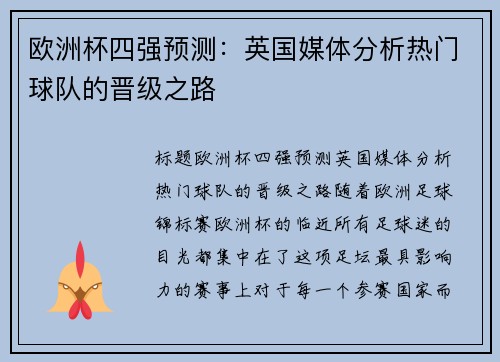 欧洲杯四强预测：英国媒体分析热门球队的晋级之路

标题欧洲杯四强预测英国媒体分析热门球队的晋级之路随着欧洲足球锦标赛欧洲杯的临近所有足球迷的目光都集中在了这项足坛最具影响力的赛事上对于每一个参赛国家而